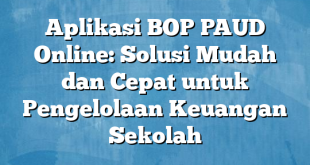 Aplikasi BOP PAUD Online: Solusi Mudah dan Cepat untuk Pengelolaan Keuangan Sekolah